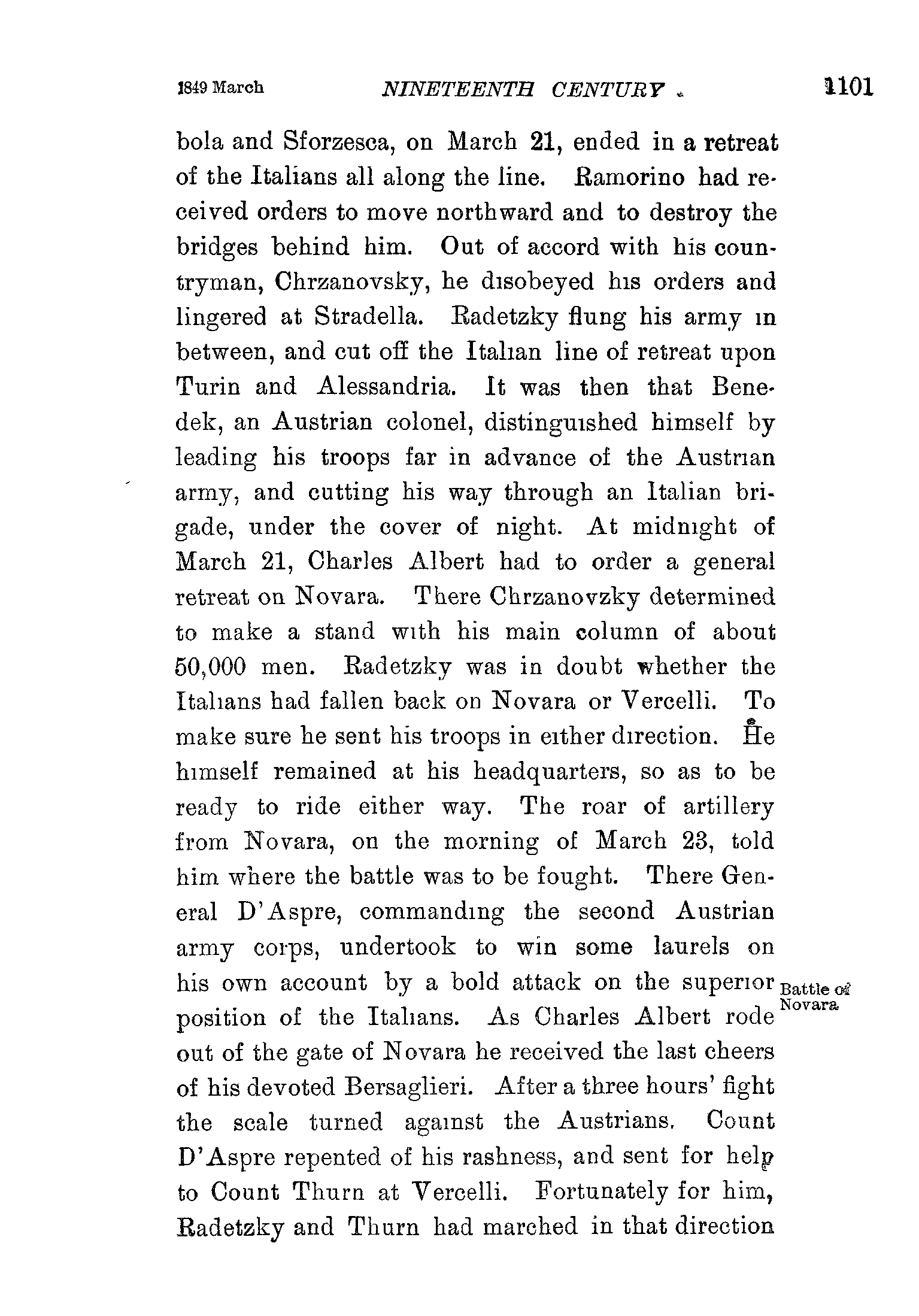 1849 March NINETEENTH CENTURY 1101

bola and Sforzesca, on March 21, ended in a retreat of the Italians all along the line. Ramorino had received orders to move northward and to destroy the bridges behind him. Out of accord with his countryman, Chrzanovsky, he disobeyed his orders and lingered at Stradella. Radetzky flung his army in between, and cut off the Italian line of retreat upon Turin and Alessandria. It was then that Benedek, an Austrian colonel, distinguished himself by leading his troops far in advance of the Austrian army, and cutting his way through an Italian brigade, under the cover of night. At midnight of March 21, Charles Albert had to order a general retreat on Novara. There Chrzanovzky determined to make a stand with his main column of about 50,000 men. Radetzky was in doubt whether the Italians had fallen back on Novara or Vercelli. To make sure he sent his troops in either direction. He himself remained at his headquarters, so as to be ready to ride either way. The roar of artillery from Novara, on the morning of March 23, told him where the battle was to be fought. There General D'Aspre, commanding the second Austrian army corps, undertook to win some laurels on his own account by a bold attack on the superior position of the Italians. As Charles Albert rode out of the gate of Novara he received the last cheers of his devoted Bersaglieri. After a three hours' fight the scale turned against the Austrians. Count D'Aspre repented of his rashness, and sent for help to Count Thurn at Vercelli. Fortunately for him, Radetzky and Thurn had marched in that direction

Battle of Novara